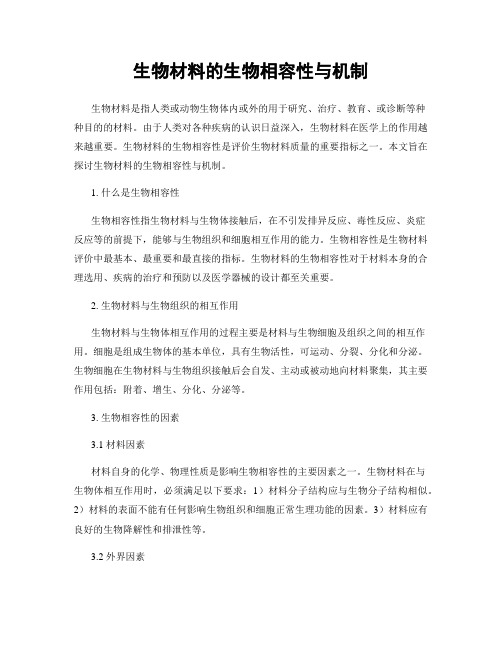 生物材料的生物相容性与机制

生物材料是指人类或动物生物体内或外的用于研究、治疗、教育、或诊断等种种目的的材料。由于人类对各种疾病的认识日益深入，生物材料在医学上的作用越来越重要。生物材料的生物相容性是评价生物材料质量的重要指标之一。本文旨在探讨生物材料的生物相容性与机制。

1. 什么是生物相容性

生物相容性指生物材料与生物体接触后，在不引发排异反应、毒性反应、炎症反应等的前提下，能够与生物组织和细胞相互作用的能力。生物相容性是生物材料评价中最基本、最重要和最直接的指标。生物材料的生物相容性对于材料本身的合理选用、疾病的治疗和预防以及医学器械的设计都至关重要。

2. 生物材料与生物组织的相互作用

生物材料与生物体相互作用的过程主要是材料与生物细胞及组织之间的相互作用。细胞是组成生物体的基本单位，具有生物活性，可运动、分裂、分化和分泌。生物细胞在生物材料与生物组织接触后会自发、主动或被动地向材料聚集，其主要作用包括：附着、增生、分化、分泌等。

3. 生物相容性的因素

3.1 材料因素

材料自身的化学、物理性质是影响生物相容性的主要因素之一。生物材料在与生物体相互作用时，必须满足以下要求：1）材料分子结构应与生物分子结构相似。2）材料的表面不能有任何影响生物组织和细胞正常生理功能的因素。3）材料应有良好的生物降解性和排泄性等。

3.2 外界因素